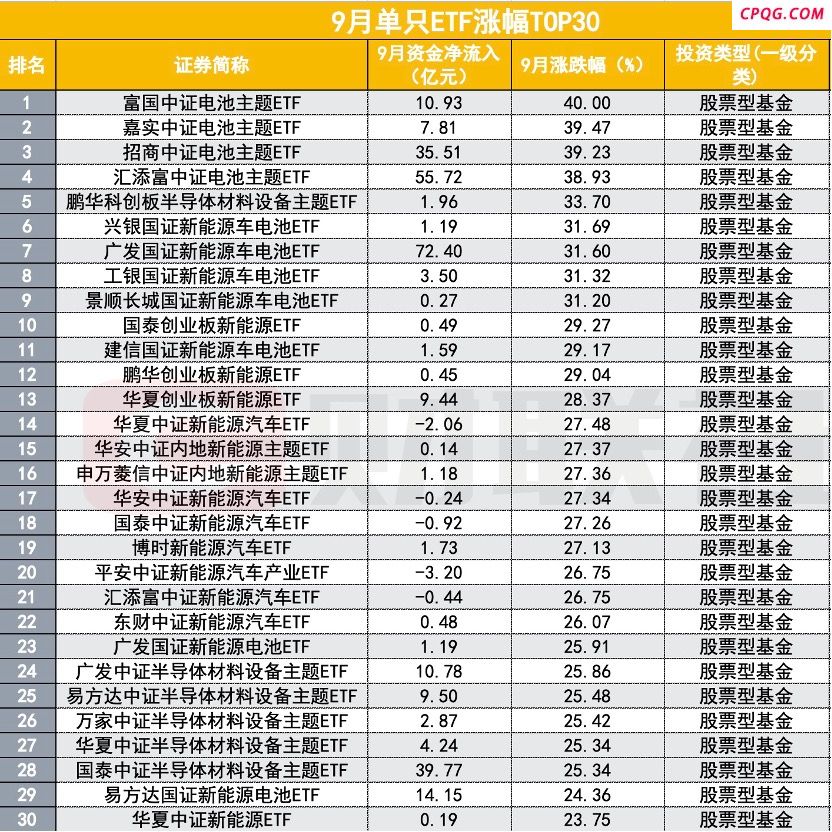 9月单只ETF涨幅TOP30

CPQG.COM

| 排名 | 证券简称 | 9月资金净流入（亿元） | 9月涨跌幅（%） | 投资类型(一级分类) |
|---|---|---|---|---|
| 1 | 富国中证电池主题ETF | 10.93 | 40.00 | 股票型基金 |
| 2 | 嘉实中证电池主题ETF | 7.81 | 39.47 | 股票型基金 |
| 3 | 招商中证电池主题ETF | 35.51 | 39.23 | 股票型基金 |
| 4 | 汇添富中证电池主题ETF | 55.72 | 38.93 | 股票型基金 |
| 5 | 鹏华科创板半导体材料设备主题ETF | 1.96 | 33.70 | 股票型基金 |
| 6 | 兴银国证新能源车电池ETF | 1.19 | 31.69 | 股票型基金 |
| 7 | 广发国证新能源车电池ETF | 72.40 | 31.60 | 股票型基金 |
| 8 | 工银国证新能源车电池ETF | 3.50 | 31.32 | 股票型基金 |
| 9 | 景顺长城国证新能源车电池ETF | 0.27 | 31.20 | 股票型基金 |
| 10 | 国泰创业板新能源ETF | 0.49 | 29.27 | 股票型基金 |
| 11 | 建信国证新能源车电池ETF | 1.59 | 29.17 | 股票型基金 |
| 12 | 鹏华创业板新能源ETF | 0.45 | 29.04 | 股票型基金 |
| 13 | 华夏创业板新能源ETF | 9.44 | 28.37 | 股票型基金 |
| 14 | 华夏中证新能源汽车ETF | -2.06 | 27.48 | 股票型基金 |
| 15 | 华安中证内地新能源主题ETF | 0.14 | 27.37 | 股票型基金 |
| 16 | 申万菱信中证内地新能源主题ETF | 1.18 | 27.36 | 股票型基金 |
| 17 | 华安中证新能源汽车ETF | -0.24 | 27.34 | 股票型基金 |
| 18 | 国泰中证新能源汽车ETF | -0.92 | 27.26 | 股票型基金 |
| 19 | 博时新能源汽车ETF | 1.73 | 27.13 | 股票型基金 |
| 20 | 平安中证新能源汽车产业ETF | -3.20 | 26.75 | 股票型基金 |
| 21 | 汇添富中证新能源汽车ETF | -0.44 | 26.75 | 股票型基金 |
| 22 | 东财中证新能源汽车ETF | 0.48 | 26.07 | 股票型基金 |
| 23 | 广发国证新能源电池ETF | 1.19 | 25.91 | 股票型基金 |
| 24 | 广发中证半导体材料设备主题ETF | 10.78 | 25.86 | 股票型基金 |
| 25 | 易方达中证半导体材料设备主题ETF | 9.50 | 25.48 | 股票型基金 |
| 26 | 万家中证半导体材料设备主题ETF | 2.87 | 25.42 | 股票型基金 |
| 27 | 华夏中证半导体材料设备主题ETF | 4.24 | 25.34 | 股票型基金 |
| 28 | 国泰中证半导体材料设备主题ETF | 39.77 | 25.34 | 股票型基金 |
| 29 | 易方达国证新能源电池ETF | 14.15 | 24.36 | 股票型基金 |
| 30 | 华夏中证新能源ETF | 0.19 | 23.75 | 股票型基金 |